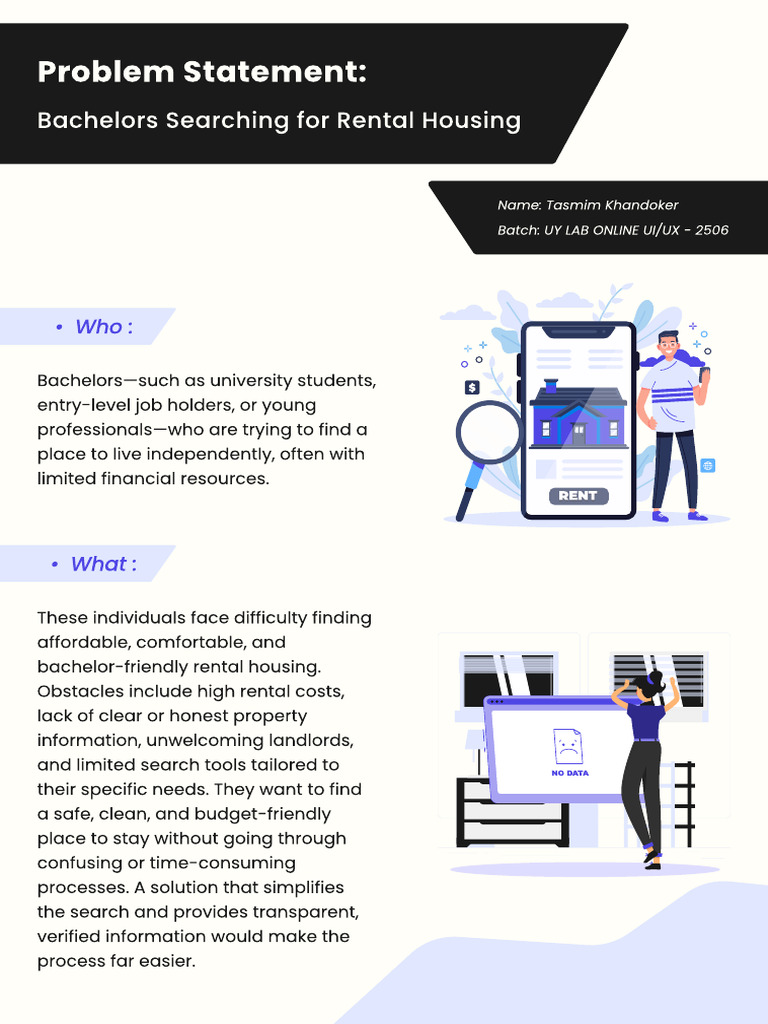 Problem Statement:

Bachelors Searching for Rental Housing

Name: Tasmim Khandoker
Batch: UY LAB ONLINE UI/UX - 2506

• Who :

Bachelors—such as university students, entry-level job holders, or young professionals—who are trying to find a place to live independently, often with limited financial resources.

$

RENT

• What :

These individuals face difficulty finding affordable, comfortable, and bachelor-friendly rental housing. Obstacles include high rental costs, lack of clear or honest property information, unwelcoming landlords, and limited search tools tailored to their specific needs. They want to find a safe, clean, and budget-friendly place to stay without going through confusing or time-consuming processes. A solution that simplifies the search and provides transparent, verified information would make the process far easier.

NO DATA